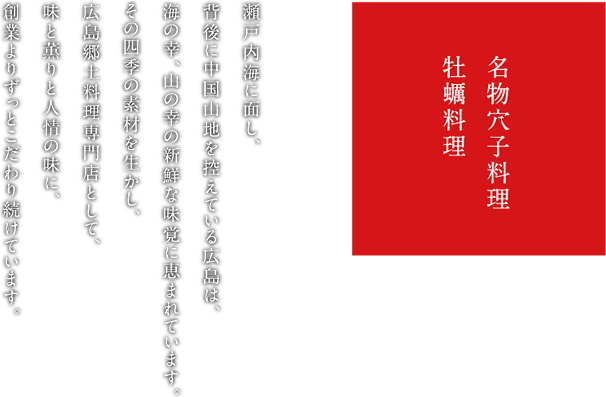 名物穴子料理
牡蠣料理

瀬戸内海に面し、
背後に中国山地を控えている広島は、
海の幸、山の幸の新鮮な味覚に恵まれています。
その四季の素材を生かし、
広島郷土料理専門店として、
味と薫りと人情の味に、
創業よりずっとこだわり続けています。